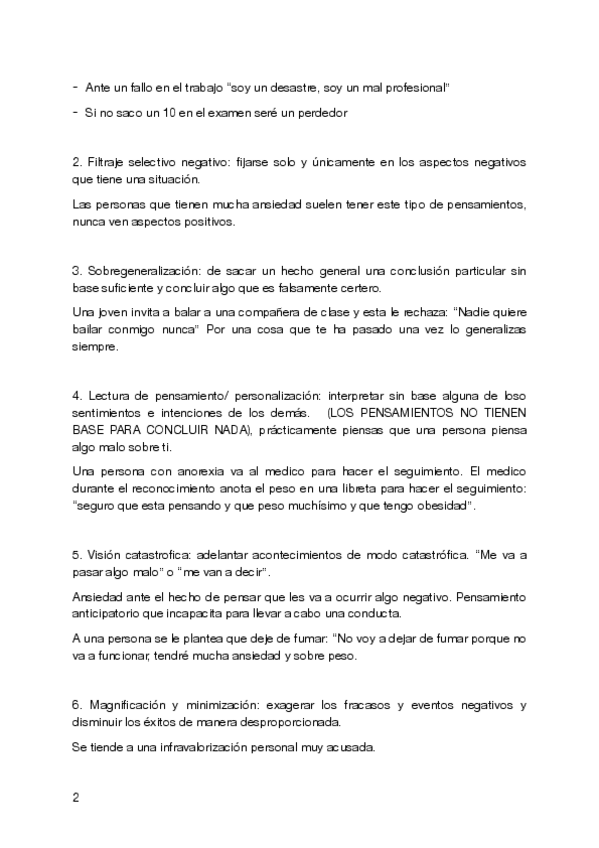 - Ante un fallo en el trabajo "soy un desastre, soy un mal profesional"

- Si no saco un 10 en el examen seré un perdedor

2. Filtraje selectivo negativo: fijarse solo y únicamente en los aspectos negativos que tiene una situación.

Las personas que tienen mucha ansiedad suelen tener este tipo de pensamientos, nunca ven aspectos positivos.

3. Sobregeneralización: de sacar un hecho general una conclusión particular sin base suficiente y concluir algo que es falsamente certero.

Una joven invita a balar a una compañera de clase y esta le rechaza: "Nadie quiere bailar conmigo nunca" Por una cosa que te ha pasado una vez lo generalizas siempre.

4. Lectura de pensamiento/ personalización: interpretar sin base alguna de loso sentimientos e intenciones de los demás. (LOS PENSAMIENTOS NO TIENEN BASE PARA CONCLUIR NADA), prácticamente piensas que una persona piensa algo malo sobre ti.

Una persona con anorexia va al medico para hacer el seguimiento. El medico durante el reconocimiento anota el peso en una libreta para hacer el seguimiento: "seguro que esta pensando y que peso muchísimo y que tengo obesidad".

5. Visión catastrofica: adelantar acontecimientos de modo catastrófica. "Me va a pasar algo malo" o "me van a decir".

Ansiedad ante el hecho de pensar que les va a ocurrir algo negativo. Pensamiento anticipatorio que incapacita para llevar a cabo una conducta.

A una persona se le plantea que deje de fumar: "No voy a dejar de fumar porque no va a funcionar, tendré mucha ansiedad y sobre peso.

6. Magnificación y minimización: exagerar los fracasos y eventos negativos y disminuir los éxitos de manera desproporcionada.

Se tiende a una infravalorización personal muy acusada.

2